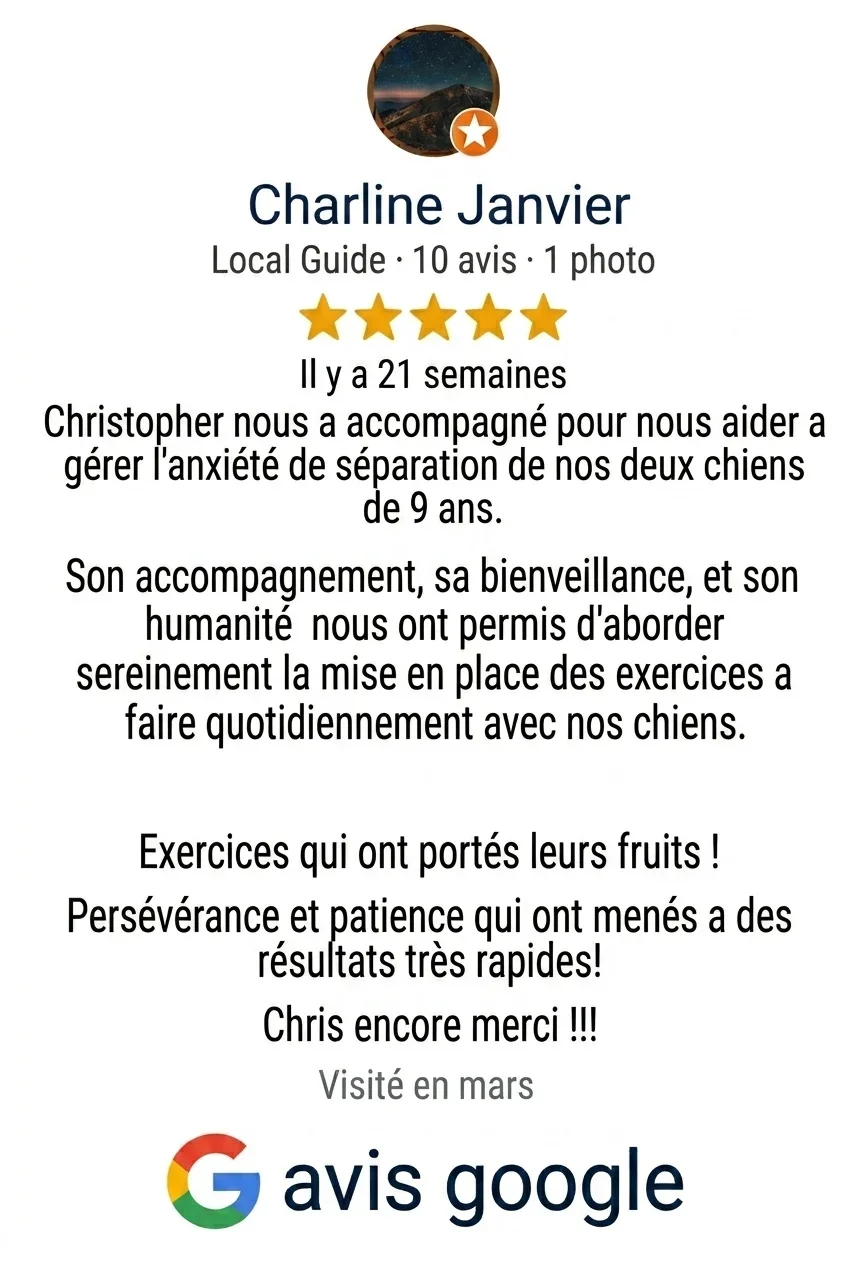 Charline Janvier
Local Guide · 10 avis · 1 photo

Il y a 21 semaines
Christopher nous a accompagné pour nous aider a gérer l'anxiété de séparation de nos deux chiens de 9 ans.

Son accompagnement, sa bienveillance, et son humanité nous ont permis d'aborder sereinement la mise en place des exercices a faire quotidiennement avec nos chiens.

Exercices qui ont portés leurs fruits !

Persévérance et patience qui ont menés a des résultats très rapides!

Chris encore merci !!!

Visité en mars

G avis google